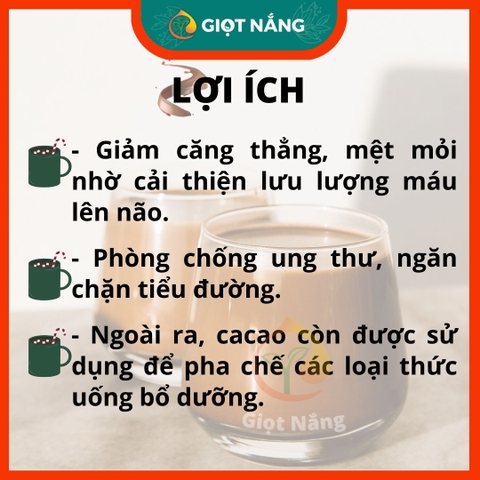 GIỌT NẮNG

LỢI ÍCH

- Giảm căng thẳng, mệt mỏi nhờ cải thiện lưu lượng máu lên não.

- Phòng chống ung thư, ngăn chặn tiểu đường.

- Ngoài ra, cacao còn được sử dụng để pha chế các loại thức uống bổ dưỡng.

Giọt Nắng